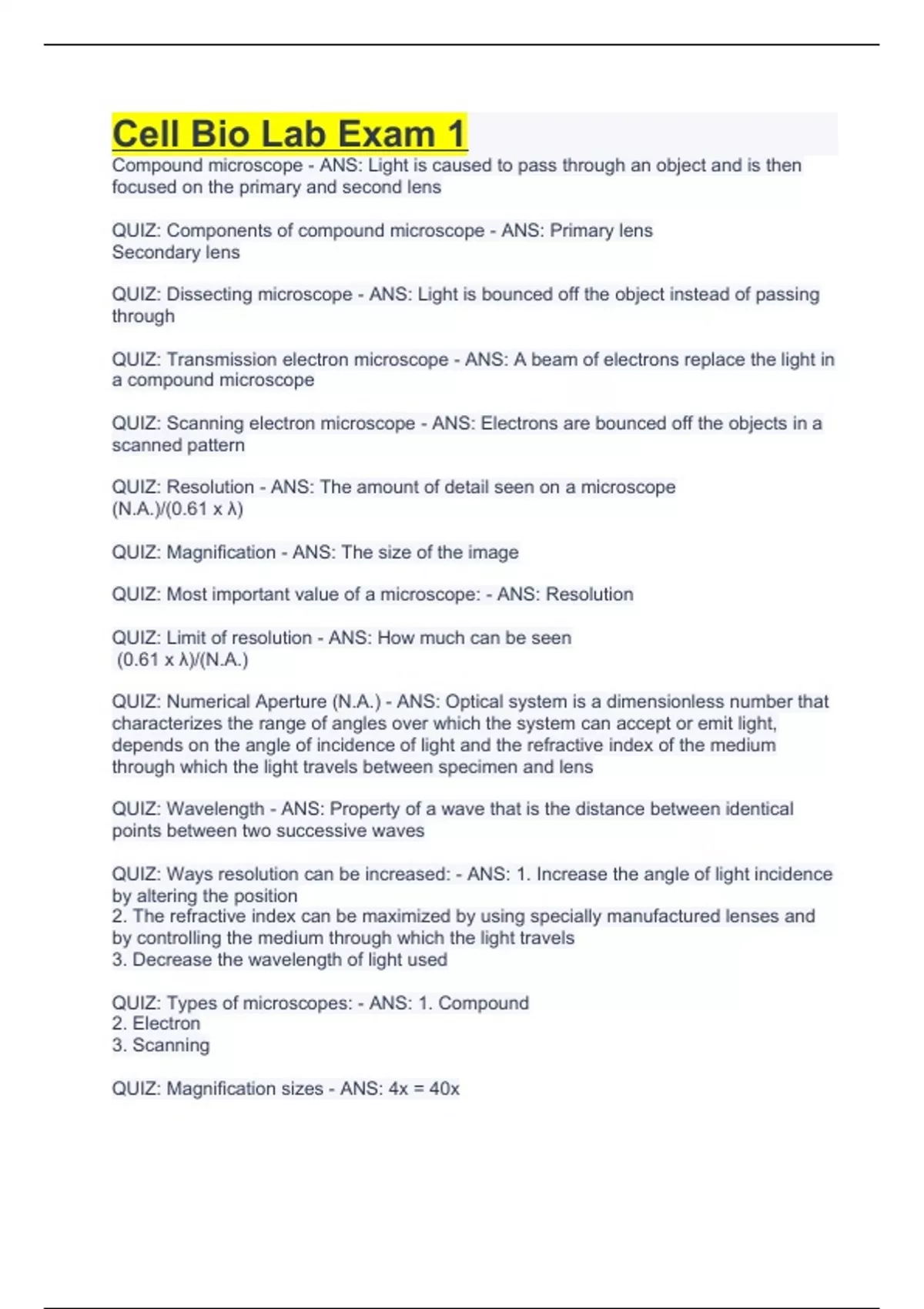 Cell Bio Lab Exam 1

Compound microscope - ANS: Light is caused to pass through an object and is then focused on the primary and second lens

QUIZ: Components of compound microscope - ANS: Primary lens
Secondary lens

QUIZ: Dissecting microscope - ANS: Light is bounced off the object instead of passing through

QUIZ: Transmission electron microscope - ANS: A beam of electrons replace the light in a compound microscope

QUIZ: Scanning electron microscope - ANS: Electrons are bounced off the objects in a scanned pattern

QUIZ: Resolution - ANS: The amount of detail seen on a microscope
(N.A.)/(0.61 x λ)

QUIZ: Magnification - ANS: The size of the image

QUIZ: Most important value of a microscope: - ANS: Resolution

QUIZ: Limit of resolution - ANS: How much can be seen
(0.61 x λ)/(N.A.)

QUIZ: Numerical Aperture (N.A.) - ANS: Optical system is a dimensionless number that characterizes the range of angles over which the system can accept or emit light, depends on the angle of incidence of light and the refractive index of the medium through which the light travels between specimen and lens

QUIZ: Wavelength - ANS: Property of a wave that is the distance between identical points between two successive waves

QUIZ: Ways resolution can be increased: - ANS: 1. Increase the angle of light incidence by altering the position
2. The refractive index can be maximized by using specially manufactured lenses and by controlling the medium through which the light travels
3. Decrease the wavelength of light used

QUIZ: Types of microscopes: - ANS: 1. Compound
2. Electron
3. Scanning

QUIZ: Magnification sizes - ANS: 4x = 40x